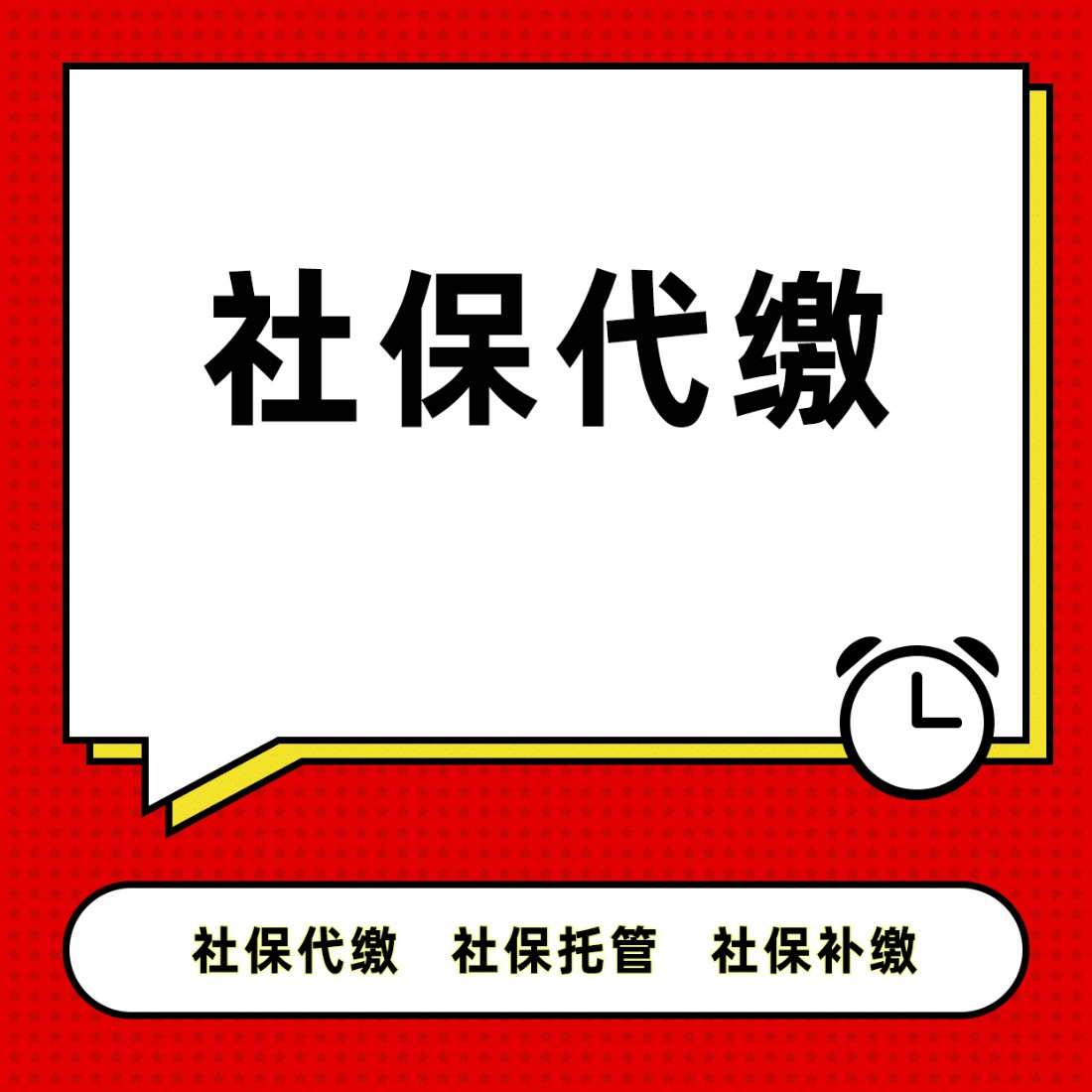 社保代缴

社保代缴　社保托管　社保补缴